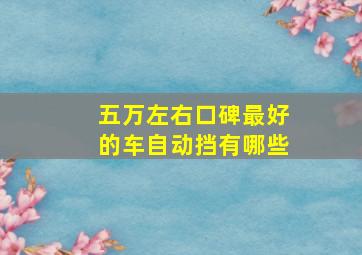 五万左右口碑最好的车自动挡有哪些